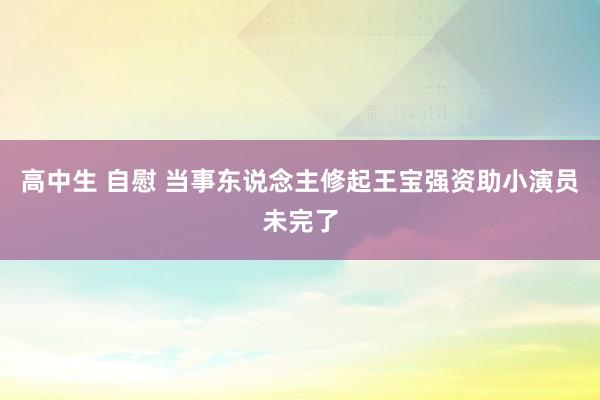 高中生 自慰 当事东说念主修起王宝强资助小演员未完了